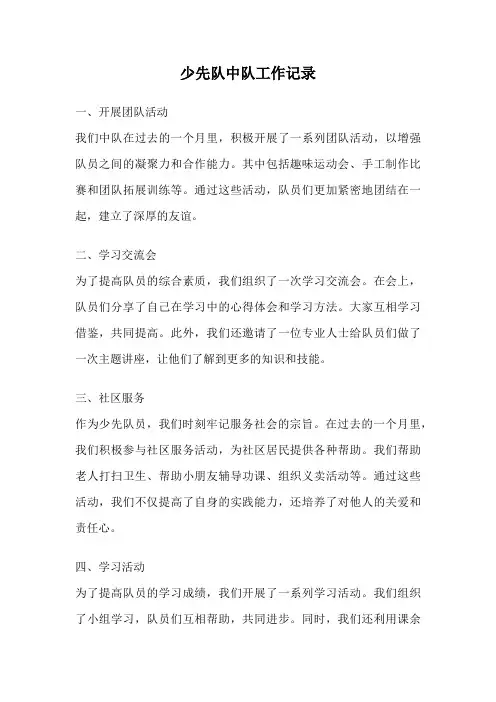 少先队中队工作记录

一、开展团队活动

我们中队在过去的一个月里，积极开展了一系列团队活动，以增强队员之间的凝聚力和合作能力。其中包括趣味运动会、手工制作比赛和团队拓展训练等。通过这些活动，队员们更加紧密地团结在一起，建立了深厚的友谊。

二、学习交流会

为了提高队员的综合素质，我们组织了一次学习交流会。在会上，队员们分享了自己在学习中的心得体会和学习方法。大家互相学习借鉴，共同提高。此外，我们还邀请了一位专业人士给队员们做了一次主题讲座，让他们了解到更多的知识和技能。

三、社区服务

作为少先队员，我们时刻牢记服务社会的宗旨。在过去的一个月里，我们积极参与社区服务活动，为社区居民提供各种帮助。我们帮助老人打扫卫生、帮助小朋友辅导功课、组织义卖活动等。通过这些活动，我们不仅提高了自身的实践能力，还培养了对他人的关爱和责任心。

四、学习活动

为了提高队员的学习成绩，我们开展了一系列学习活动。我们组织了小组学习，队员们互相帮助，共同进步。同时，我们还利用课余